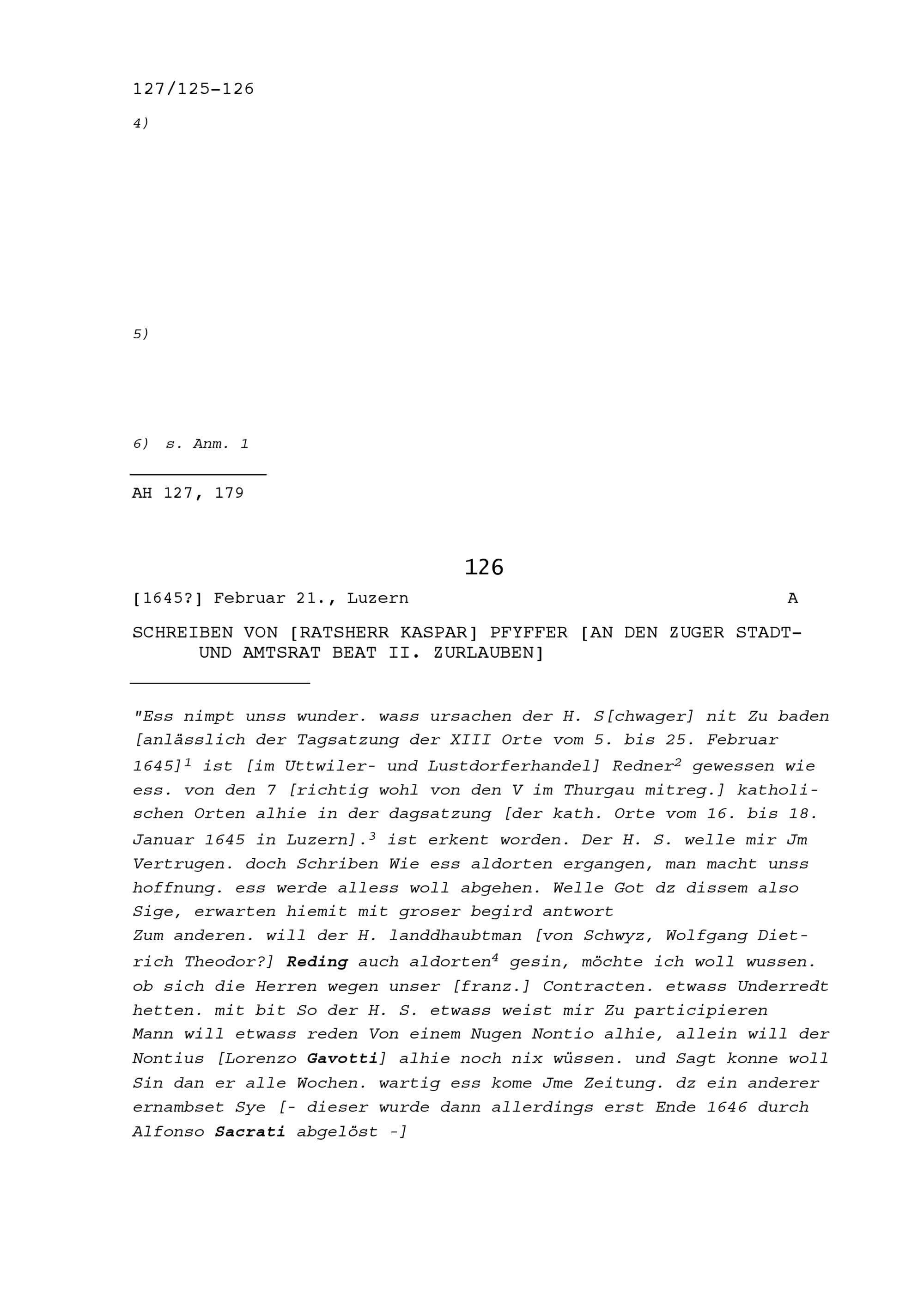 127/125-126

4)

5)

6) s. Anm. 1

AH 127, 179

126

[1645?] Februar 21., Luzern A

SCHREIBEN VON [RATSHERR KASPAR] PFYFFER [AN DEN ZUGER STADT- UND AMTSRAT BEAT II. ZURLAUBEN]

"Ess nimpt unss wunder. wass ursachen der H. S[chwager] nit Zu baden [anlässlich der Tagsatzung der XIII Orte vom 5. bis 25. Februar 1645]$^{1}$ ist [im Uttwiler- und Lustdorferhandel] Redner$^{2}$ gewessen wie ess. von den 7 [richtig wohl von den V im Thurgau mitreg.] katholischen Orten alhie in der dagsatzung [der kath. Orte vom 16. bis 18. Januar 1645 in Luzern].$^{3}$ ist erkent worden. Der H. S. welle mir Jm Vertrugen. doch Schriben Wie ess aldorten ergangen, man macht unss hoffnung. ess werde alless woll abgehen. Welle Got dz dissem also Sige, erwarten hiemit mit groser begird antwort

Zum anderen. will der H. landdhaubtman [von Schwyz, Wolfgang Dietrich Theodor?] Reding auch aldorten$^{4}$ gesin, möchte ich woll wussen. ob sich die Herren wegen unser [franz.] Contracten. etwass Underredt hetten. mit bit So der H. S. etwass weist mir Zu participieren

Mann will etwass reden Von einem Nugen Nontio alhie, allein will der Nontius [Lorenzo Gavotti] alhie noch nix wüssen. und Sagt konne woll Sin dan er alle Wochen. wartig ess kome Jme Zeitung. dz ein anderer ernambset Sye [- dieser wurde dann allerdings erst Ende 1646 durch Alfonso Sacrati abgelöst -]